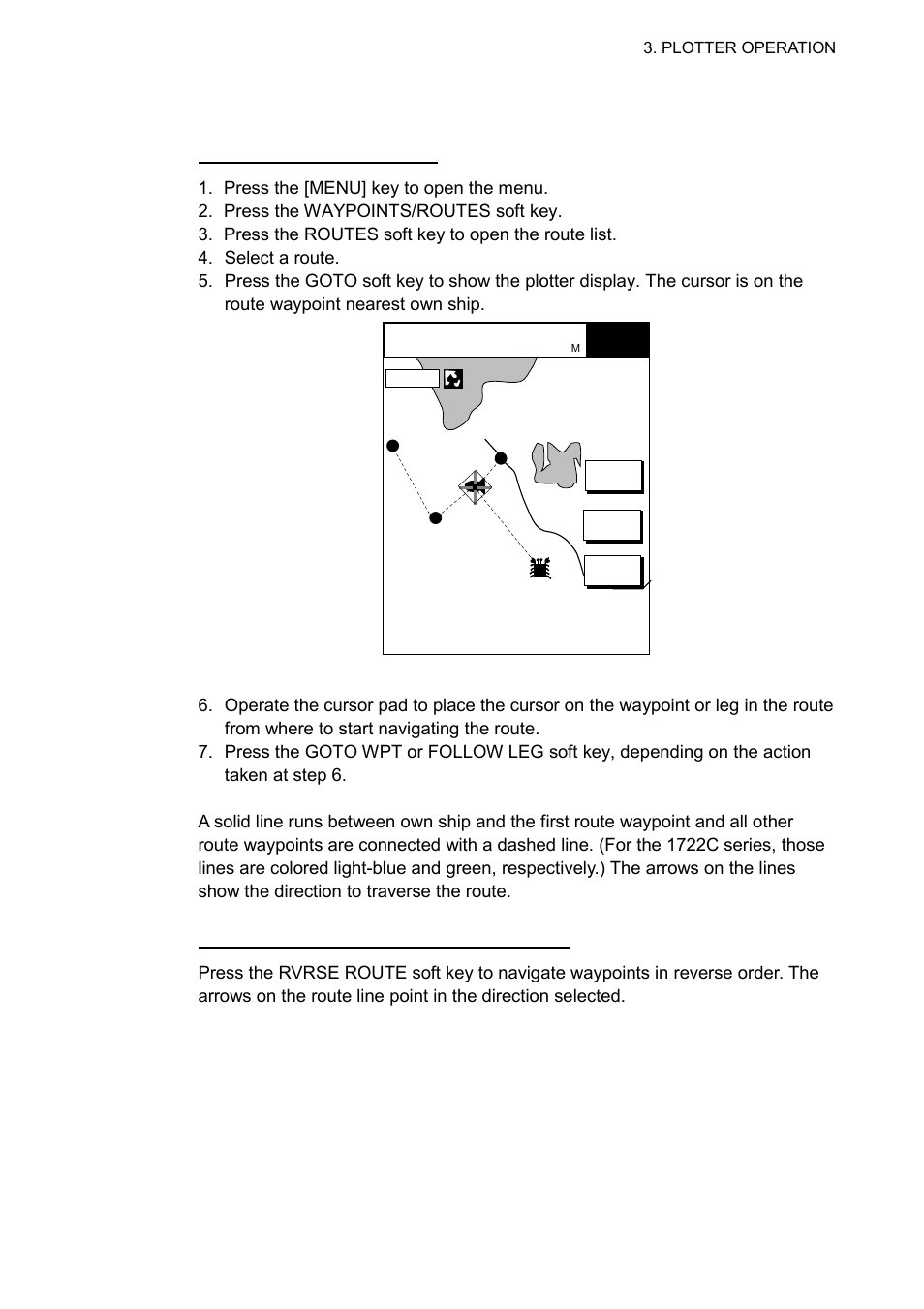 3. PLOTTER OPERATION

1. Press the [MENU] key to open the menu.
2. Press the WAYPOINTS/ROUTES soft key.
3. Press the ROUTES soft key to open the route list.
4. Select a route.
5. Press the GOTO soft key to show the plotter display. The cursor is on the route waypoint nearest own ship.

M

6. Operate the cursor pad to place the cursor on the waypoint or leg in the route from where to start navigating the route.
7. Press the GOTO WPT or FOLLOW LEG soft key, depending on the action taken at step 6.

A solid line runs between own ship and the first route waypoint and all other route waypoints are connected with a dashed line. (For the 1722C series, those lines are colored light-blue and green, respectively.) The arrows on the lines show the direction to traverse the route.

Press the RVRSE ROUTE soft key to navigate waypoints in reverse order. The arrows on the route line point in the direction selected.